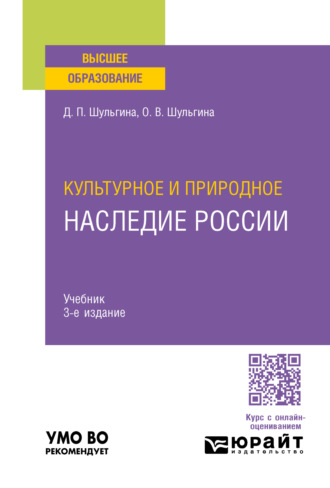 ВЫСШЕЕ
ОБРАЗОВАНИЕ

Д. П. Шульгина, О. В. Шульгина

КУЛЬТУРНОЕ И ПРИРОДНОЕ
НАСЛЕДИЕ РОССИИ

Учебник
3-е издание

Курс с онлайн-оцениванием

УМО ВО
РЕКОМЕНДУЕТ

ЮРАЙТ
издательство